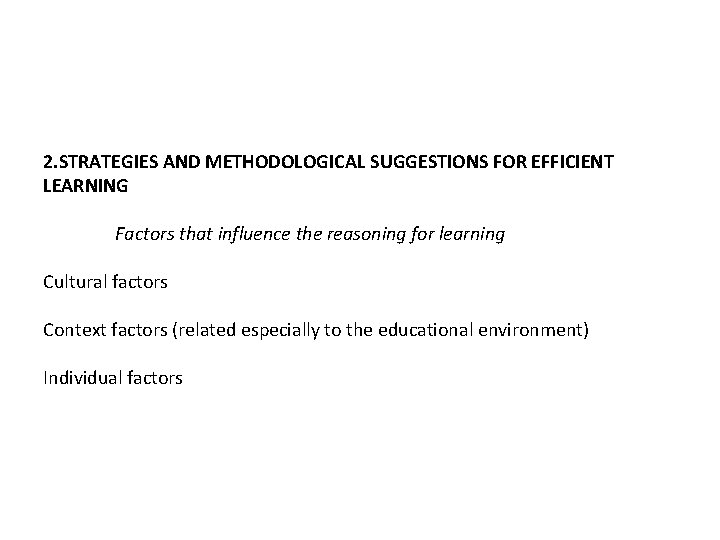 2.STRATEGIES AND METHODOLOGICAL SUGGESTIONS FOR EFFICIENT LEARNING

Factors that influence the reasoning for learning

Cultural factors

Context factors (related especially to the educational environment)

Individual factors